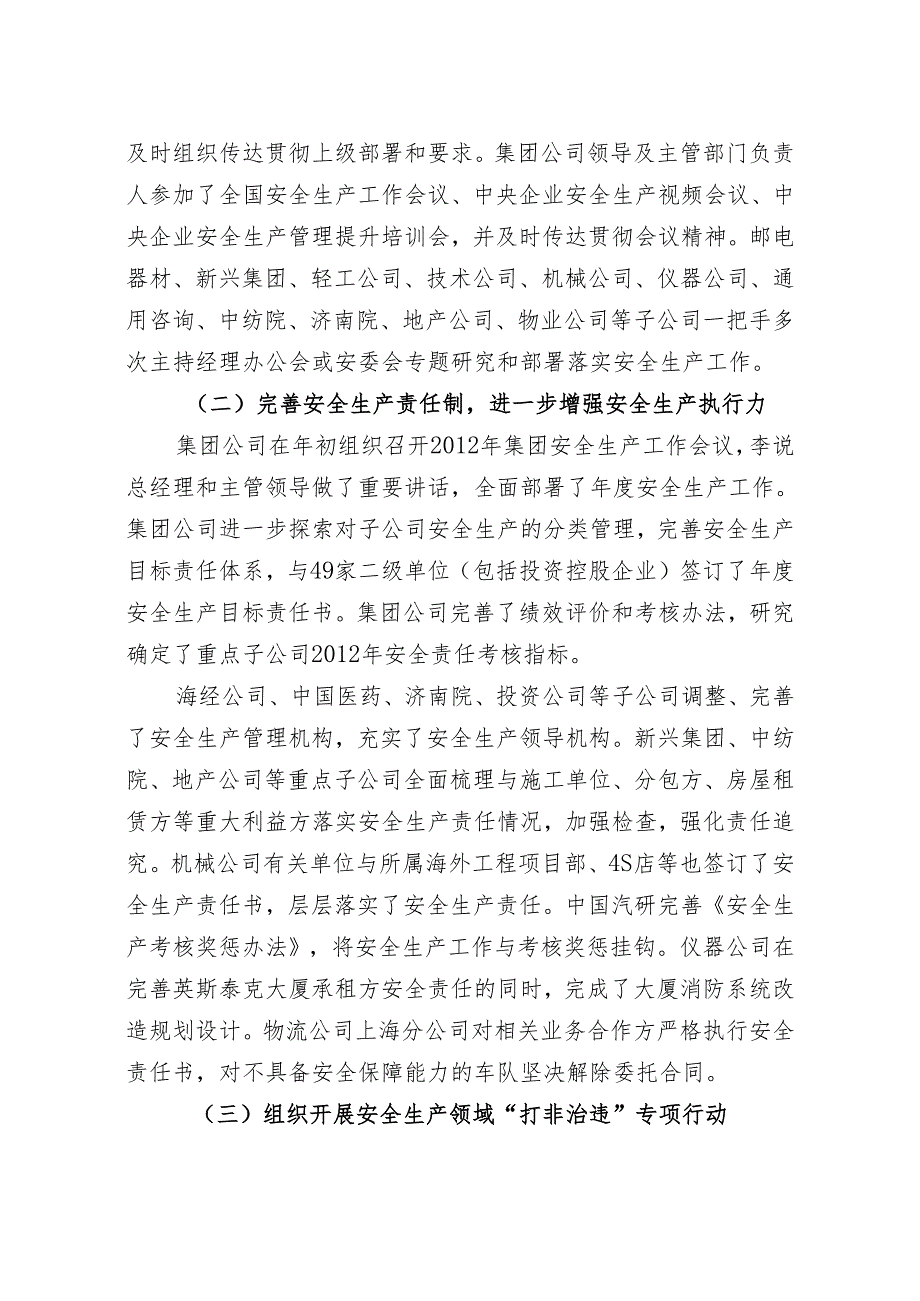 及时组织传达贯彻上级部署和要求。集团公司领导及主管部门负责人参加了全国安全生产工作会议、中央企业安全生产视频会议、中央企业安全生产管理提升培训会，并及时传达贯彻会议精神。邮电器材、新兴集团、轻工公司、技术公司、机械公司、仪器公司、通用咨询、中纺院、济南院、地产公司、物业公司等子公司一把手多次主持经理办公会或安委会专题研究和部署落实安全生产工作。

（二）完善安全生产责任制，进一步增强安全生产执行力

集团公司在年初组织召开2012年集团安全生产工作会议，李说总经理和主管领导做了重要讲话，全面部署了年度安全生产工作。集团公司进一步探索对子公司安全生产的分类管理，完善安全生产目标责任体系，与49家二级单位（包括投资控股企业）签订了年度安全生产目标责任书。集团公司完善了绩效评价和考核办法，研究确定了重点子公司2012年安全责任考核指标。

海经公司、中国医药、济南院、投资公司等子公司调整、完善了安全生产管理机构，充实了安全生产领导机构。新兴集团、中纺院、地产公司等重点子公司全面梳理与施工单位、分包方、房屋租赁方等重大利益方落实安全生产责任情况，加强检查，强化责任追究。机械公司有关单位与所属海外工程项目部、4S店等也签订了安全生产责任书，层层落实了安全生产责任。中国汽研完善《安全生产考核奖惩办法》，将安全生产工作与考核奖惩挂钩。仪器公司在完善英斯泰克大厦承租方安全责任的同时，完成了大厦消防系统改造规划设计。物流公司上海分公司对相关业务合作方严格执行安全责任书，对不具备安全保障能力的车队坚决解除委托合同。

（三）组织开展安全生产领域“打非治违”专项行动